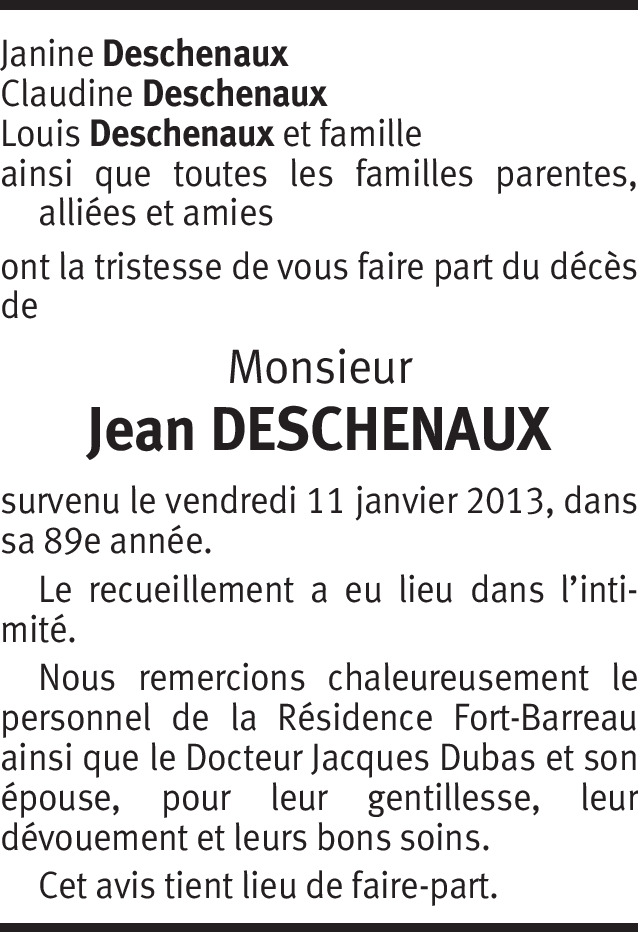 Janine Deschenaux
Claudine Deschenaux
Louis Deschenaux et famille
ainsi que toutes les familles parentes, alliées et amies

ont la tristesse de vous faire part du décès de

Monsieur
Jean DESCHENAUX

survenu le vendredi 11 janvier 2013, dans sa 89e année.

Le recueillement a eu lieu dans l'intimité.

Nous remercions chaleureusement le personnel de la Résidence Fort-Barreau ainsi que le Docteur Jacques Dubas et son épouse, pour leur gentillesse, leur dévouement et leurs bons soins.

Cet avis tient lieu de faire-part.